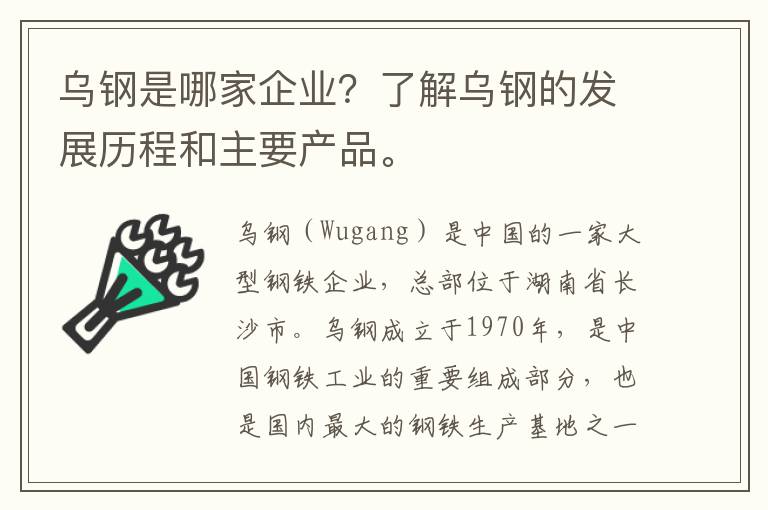 乌钢是哪家企业？了解乌钢的发展历程和主要产品。

乌钢（Wugang）是中国的一家大型钢铁企业，总部位于湖南省长沙市。乌钢成立于1970年，是中国钢铁工业的重要组成部分，也是国内最大的钢铁生产基地之一